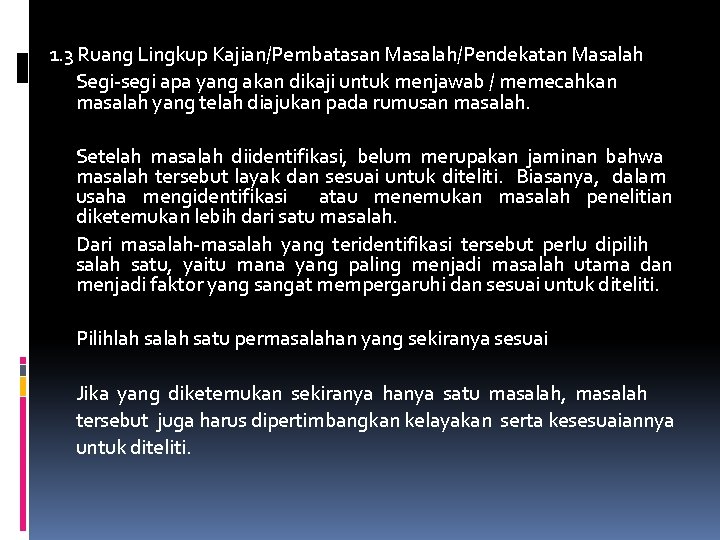 1.3 Ruang Lingkup Kajian/Pembatasan Masalah/Pendekatan Masalah

Segi-segi apa yang akan dikaji untuk menjawab / memecahkan masalah yang telah diajukan pada rumusan masalah.

Setelah masalah diidentifikasi, belum merupakan jaminan bahwa masalah tersebut layak dan sesuai untuk diteliti. Biasanya, dalam usaha mengidentifikasi atau menemukan masalah penelitian diketemukan lebih dari satu masalah.

Dari masalah-masalah yang teridentifikasi tersebut perlu dipilih salah satu, yaitu mana yang paling menjadi masalah utama dan menjadi faktor yang sangat mempergaruhi dan sesuai untuk diteliti.

Pilihlah salah satu permasalahan yang sekiranya sesuai

Jika yang diketemukan sekiranya hanya satu masalah, masalah tersebut juga harus dipertimbangkan kelayakan serta kesesuaiannya untuk diteliti.